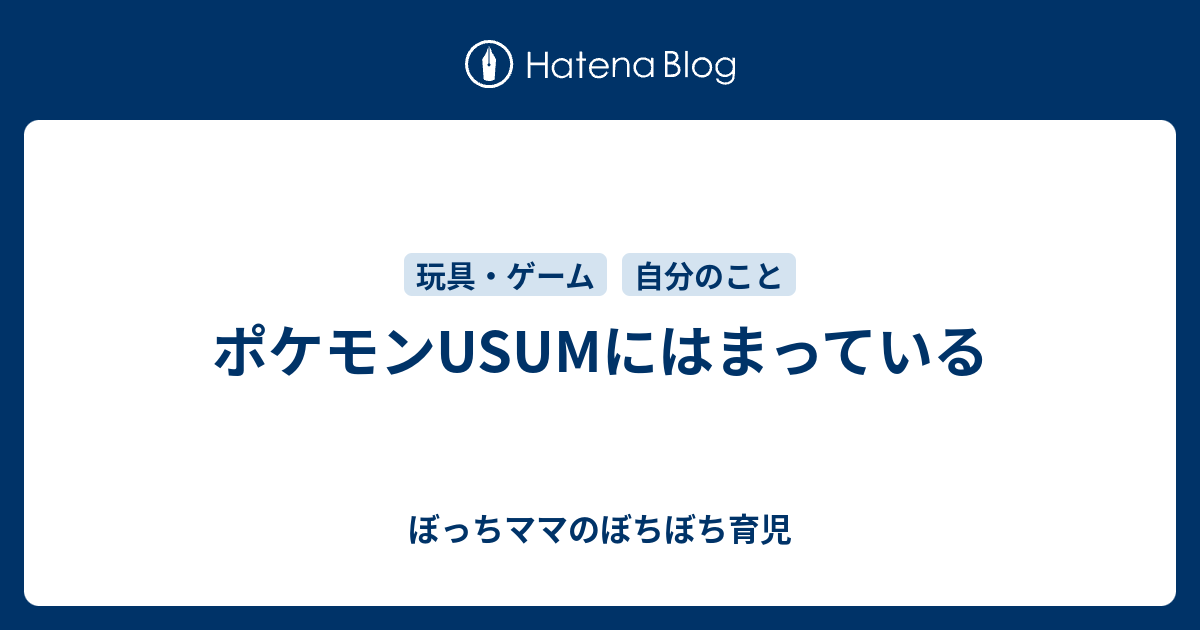 Hatena Blog

玩具・ゲーム

自分のこと

ポケモンUSUMにはまっている

ぼっちママのぼちぼち育児